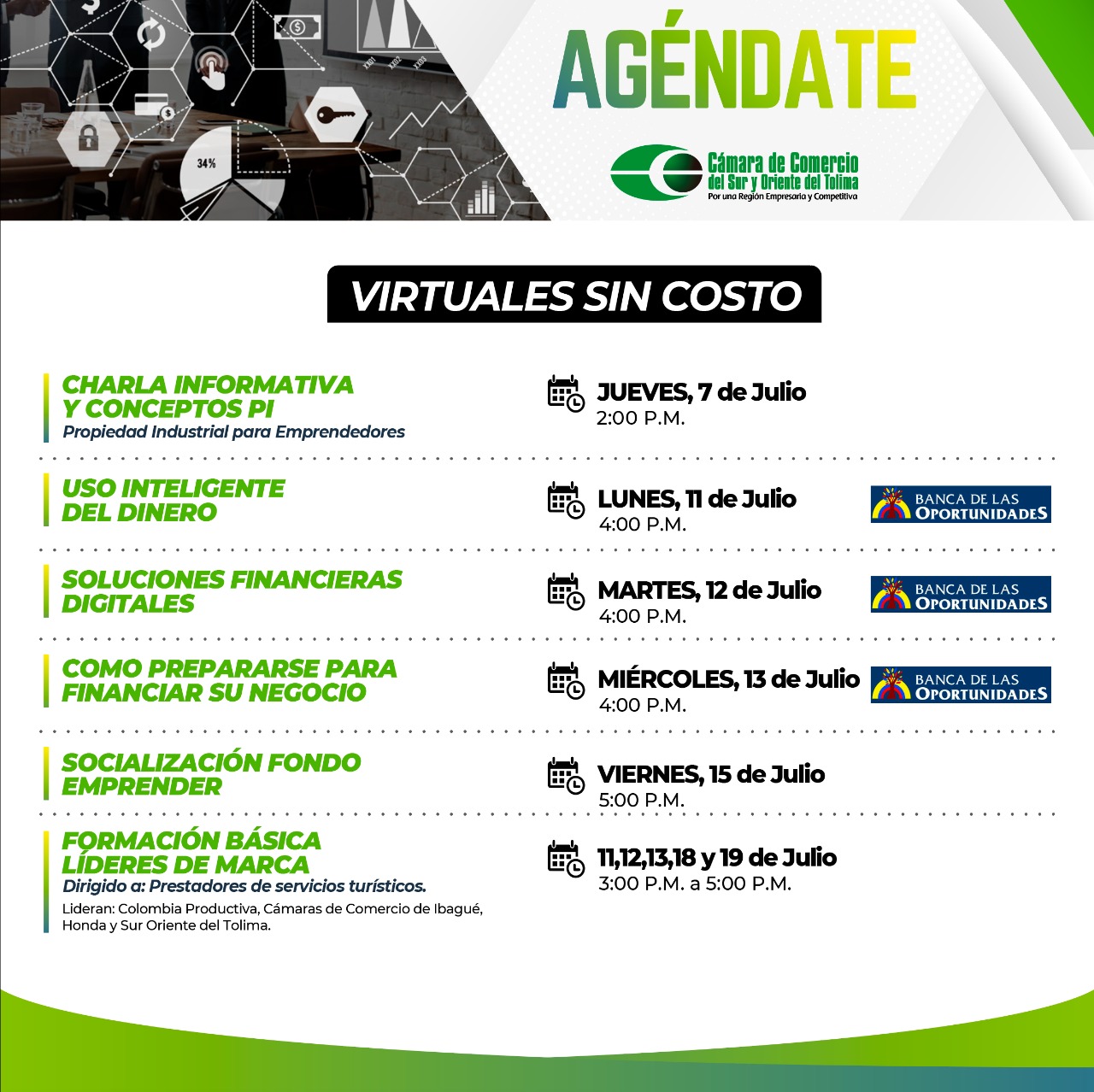 34%

AGÉNDATE

Cámara de Comercio del Sur y Oriente del Tolima
Por una Región Empresaria y Competitiva

VIRTUALES SIN COSTO

CHARLA INFORMATIVA Y CONCEPTOS PI
Propiedad Industrial para Emprendedores

JUEVES, 7 de Julio
2:00 P.M.

USO INTELIGENTE DEL DINERO

LUNES, 11 de Julio
4:00 P.M.

BANCA DE LAS OPORTUNIDADES

SOLUCIONES FINANCIERAS DIGITALES

MARTES, 12 de Julio
4:00 P.M.

BANCA DE LAS OPORTUNIDADES

COMO PREPARARSE PARA FINANCIAR SU NEGOCIO

MIÉRCOLES, 13 de Julio
4:00 P.M.

BANCA DE LAS OPORTUNIDADES

SOCIALIZACIÓN FONDO EMPRENDER

VIERNES, 15 de Julio
5:00 P.M.

FORMACIÓN BÁSICA LÍDERES DE MARCA
Dirigido a: Prestadores de servicios turísticos.
Lideran: Colombia Productiva, Cámaras de Comercio de Ibagué, Honda y Sur Oriente del Tolima.

11,12,13,18 y 19 de Julio
3:00 P.M. a 5:00 P.M.